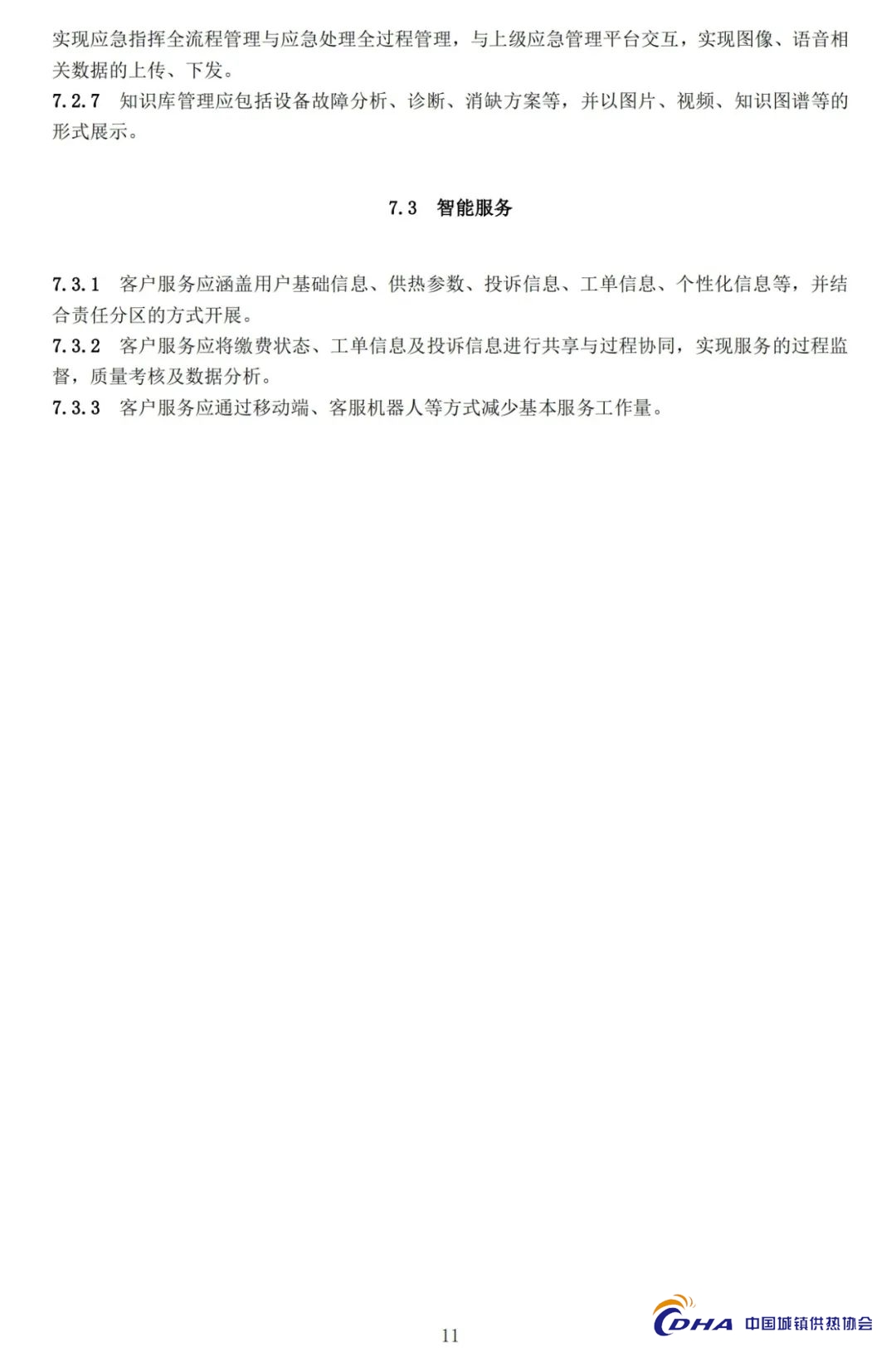 实现应急指挥全流程管理与应急处理全过程管理，与上级应急管理平台交互，实现图像、语音相关数据的上传、下发。
7.2.7 知识库管理应包括设备故障分析、诊断、消缺方案等，并以图片、视频、知识图谱等的形式展示。

7.3 智能服务

7.3.1 客户服务应涵盖用户基础信息、供热参数、投诉信息、工单信息、个性化信息等，并结合责任分区的方式开展。
7.3.2 客户服务应将缴费状态、工单信息及投诉信息进行共享与过程协同，实现服务的过程监督，质量考核及数据分析。
7.3.3 客户服务应通过移动端、客服机器人等方式减少基本服务工作量。

11

CDHA 中国城镇供热协会